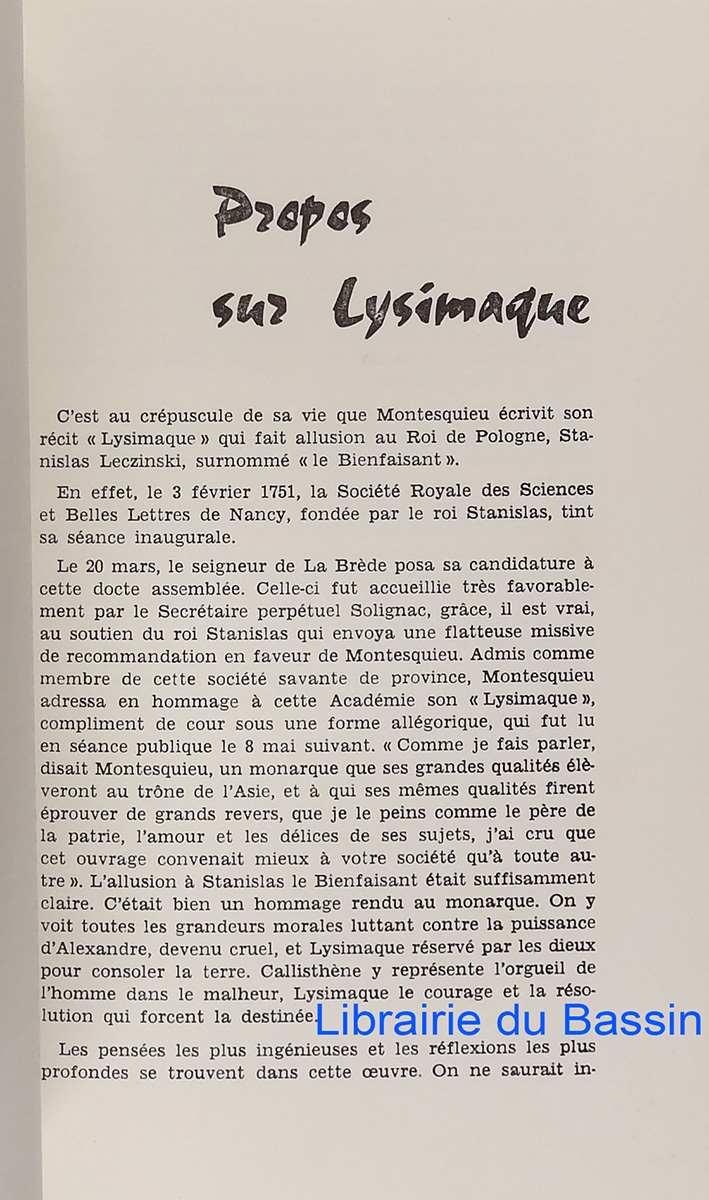 Propos sur Lysimaque

C'est au crépuscule de sa vie que Montesquieu écrivit son récit « Lysimaque » qui fait allusion au Roi de Pologne, Stanislas Leczinski, surnommé « le Bienfaisant ».

En effet, le 3 février 1751, la Société Royale des Sciences et Belles Lettres de Nancy, fondée par le roi Stanislas, tint sa séance inaugurale.

Le 20 mars, le seigneur de La Brède posa sa candidature à cette docte assemblée. Celle-ci fut accueillie très favorablement par le Secrétaire perpétuel Solignac, grâce, il est vrai, au soutien du roi Stanislas qui envoya une flatteuse missive de recommandation en faveur de Montesquieu. Admis comme membre de cette société savante de province, Montesquieu adressa en hommage à cette Académie son « Lysimaque », compliment de cour sous une forme allégorique, qui fut lu en séance publique le 8 mai suivant. « Comme je fais parler, disait Montesquieu, un monarque que ses grandes qualités élèveront au trône de l'Asie, et à qui ses mêmes qualités firent éprouver de grands revers, que je le peins comme le père de la patrie, l'amour et les délices de ses sujets, j'ai cru que cet ouvrage convenait mieux à votre société qu'à toute autre ». L'allusion à Stanislas le Bienfaisant était suffisamment claire. C'était bien un hommage rendu au monarque. On y voit toutes les grandeurs morales luttant contre la puissance d'Alexandre, devenu cruel, et Lysimaque réservé par les dieux pour consoler la terre. Callisthène y représente l'orgueil de l'homme dans le malheur, Lysimaque le courage et la résolution qui forcent la destinée.

Librairie du Bassin

Les pensées les plus ingénieuses et les réflexions les plus profondes se trouvent dans cette œuvre. On ne saurait in-